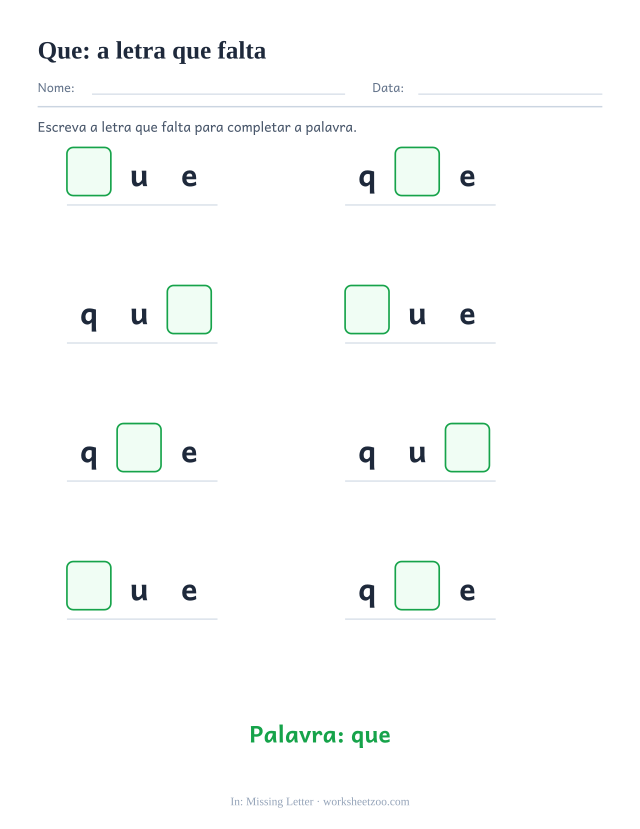 Que: a letra que falta

Nome: ____ Data: ____

Escreva a letra que falta para completar a palavra.

☐ u e

q ☐ e

q u ☐

☐ u e

q ☐ e

q u ☐

☐ u e

q ☐ e

Palavra: que

In: Missing Letter · worksheetzoo.com